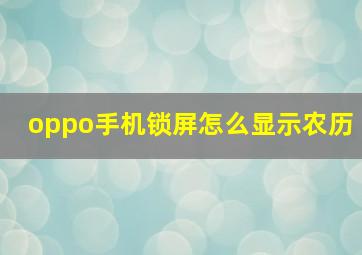 oppo手机锁屏怎么显示农历